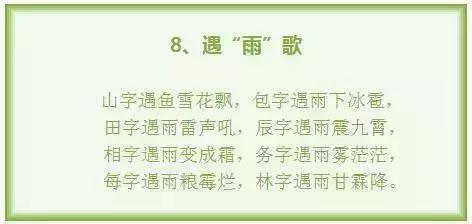 8、遇“雨”歌

山字遇鱼雪花飘，包字遇雨下冰雹，
田字遇雨雷声吼，辰字遇雨震九霄，
相字遇雨变成霜，务字遇雨雾茫茫，
每字遇雨粮霉烂，林字遇雨甘霖降。